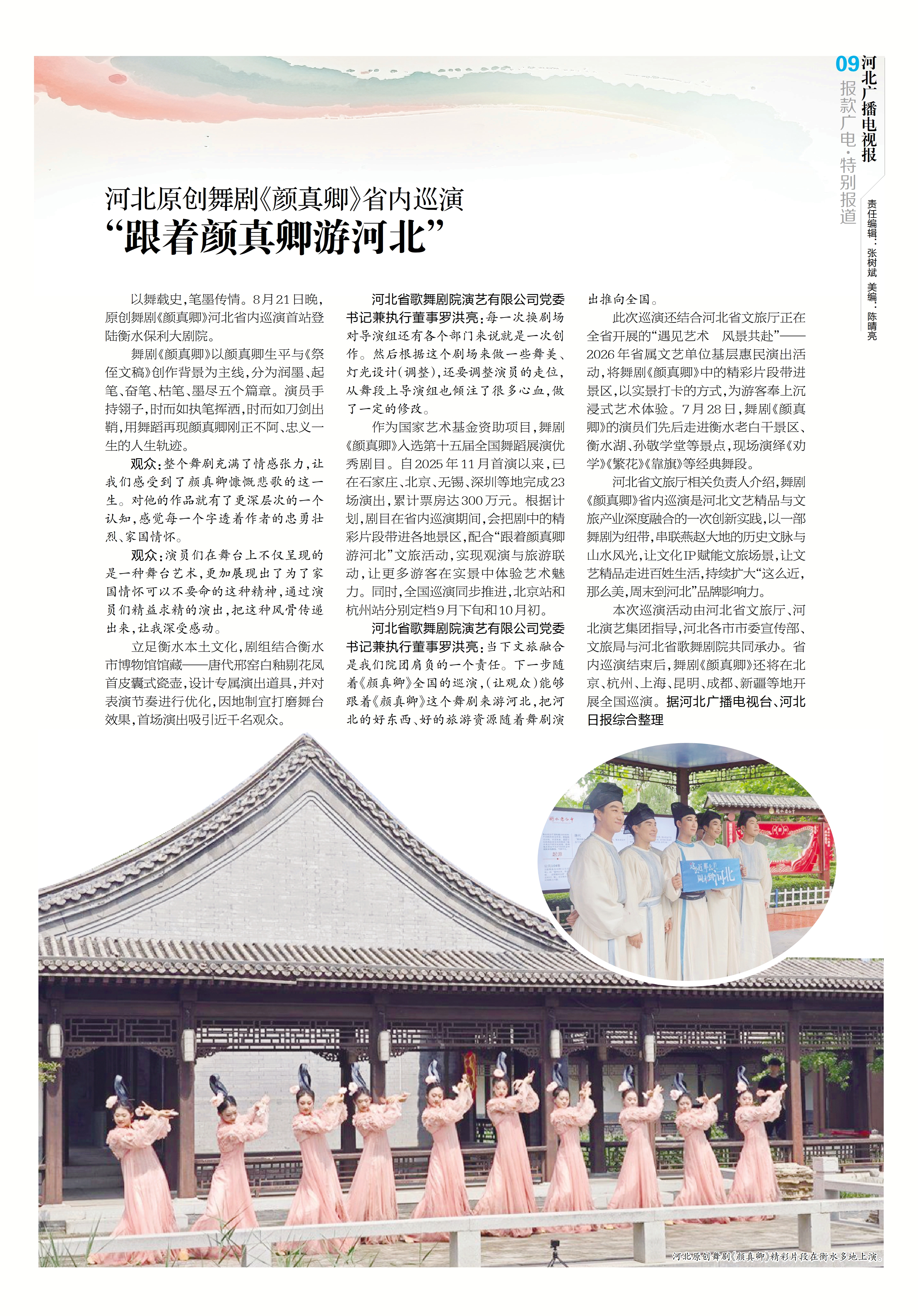 09 河北广播电视报

报款广电·特别报道

责任编辑：张树斌 美编：陈晴亮

河北原创舞剧《颜真卿》省内巡演

“跟着颜真卿游河北”

以舞载史，笔墨传情。8月21日晚，原创舞剧《颜真卿》河北省内巡演首站登陆衡水保利大剧院。

舞剧《颜真卿》以颜真卿生平与《祭侄文稿》创作背景为主线，分为润墨、起笔、奋笔、枯笔、墨尽五个篇章。演员手持翎子，时而如执笔挥洒，时而如刀剑出鞘，用舞蹈再现颜真卿刚正不阿、忠义一生的人生轨迹。

观众：整个舞剧充满了情感张力，让我们感受到了颜真卿慷慨悲歌的这一生。对他的作品就有了更深层次的一个认知，感觉每一个字透着作者的忠勇壮烈、家国情怀。

观众：演员们在舞台上不仅呈现的是一种舞台艺术，更加展现出了为了家国情怀可以不要命的这种精神，通过演员们精益求精的演出，把这种风骨传递出来，让我深受感动。

立足衡水本土文化，剧组结合衡水市博物馆馆藏——唐代邢窑白釉剔花凤首皮囊式瓷壶，设计专属演出道具，并对表演节奏进行优化，因地制宜打磨舞台效果，首场演出吸引近千名观众。

河北省歌舞剧院演艺有限公司党委书记兼执行董事罗洪亮：每一次换剧场对导演组还有各个部门来说就是一次创作。然后根据这个剧场来做一些舞美、灯光设计（调整），还要调整演员的走位，从舞段上导演组也倾注了很多心血，做了一定的修改。

作为国家艺术基金资助项目，舞剧《颜真卿》入选第十五届全国舞蹈展演优秀剧目。自2025年11月首演以来，已在石家庄、北京、无锡、深圳等地完成23场演出，累计票房达300万元。根据计划，剧目在省内巡演期间，会把剧中的精彩片段带进各地景区，配合“跟着颜真卿游河北”文旅活动，实现观演与旅游联动，让更多游客在实景中体验艺术魅力。同时，全国巡演同步推进，北京站和杭州站分别定档9月下旬和10月初。

河北省歌舞剧院演艺有限公司党委书记兼执行董事罗洪亮：当下文旅融合是我们院团肩负的一个责任。下一步随着《颜真卿》全国的巡演，（让观众）能够跟着《颜真卿》这个舞剧来游河北，把河北的好东西、好的旅游资源随着舞剧演出推向全国。

此次巡演还结合河北省文旅厅正在全省开展的“遇见艺术 风景共赴”——2026年省属文艺单位基层惠民演出活动，将舞剧《颜真卿》中的精彩片段带进景区，以实景打卡的方式，为游客奉上沉浸式艺术体验。7月28日，舞剧《颜真卿》的演员们先后走进衡水老白干景区、衡水湖、孙敬学堂等景点，现场演绎《劝学》《繁花》《靠旗》等经典舞段。

河北省文旅厅相关负责人介绍，舞剧《颜真卿》省内巡演是河北文艺精品与文旅产业深度融合的一次创新实践，以一部舞剧为纽带，串联燕赵大地的历史文脉与山水风光，让文化IP赋能文旅场景，让文艺精品走进百姓生活，持续扩大“这么近，那么美，周末到河北”品牌影响力。

本次巡演活动由河北省文旅厅、河北演艺集团指导，河北各市市委宣传部、文旅局与河北省歌舞剧院共同承办。省内巡演结束后，舞剧《颜真卿》还将在北京、杭州、上海、昆明、成都、新疆等地开展全国巡演。据河北广播电视台、河北日报综合整理

这么近那么美 周末到河北

河北原创舞剧《颜真卿》精彩片段在衡水多地上演。